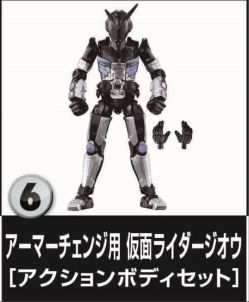 6

アーマーチェンジ用 仮面ライダージオウ
[アクションボディセット]